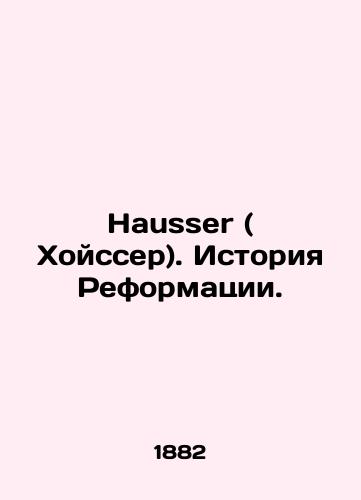 Hausser ( Хойссер). История Реформации.

1882